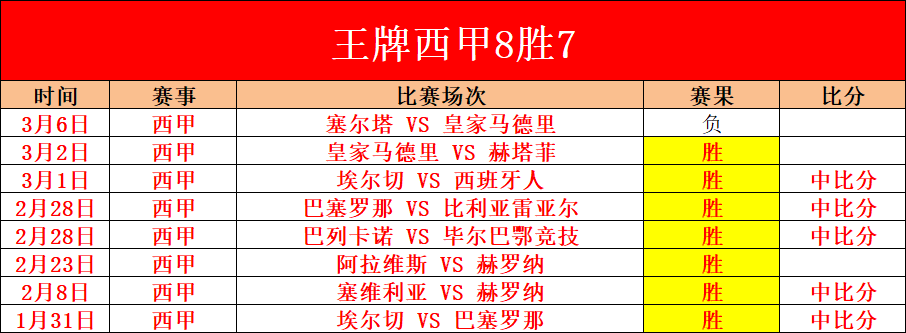 王牌西甲8胜7

| 时间 | 赛事 | 比赛场次 | 赛果 | 比分 |
|---|---|---|---|---|
| 3月6日 | 西甲 | 塞尔塔 VS 皇家马德里 | 负 | |
| 3月2日 | 西甲 | 皇家马德里 VS 赫塔菲 | 胜 | |
| 3月1日 | 西甲 | 埃尔切 VS 西班牙人 | 胜 | 中比分 |
| 2月28日 | 西甲 | 巴塞罗那 VS 比利亚雷亚尔 | 胜 | 中比分 |
| 2月28日 | 西甲 | 巴列卡诺 VS 毕尔巴鄂竞技 | 胜 | 中比分 |
| 2月23日 | 西甲 | 阿拉维斯 VS 赫罗纳 | 胜 | |
| 2月8日 | 西甲 | 塞维利亚 VS 赫罗纳 | 胜 | 中比分 |
| 1月31日 | 西甲 | 埃尔切 VS 巴塞罗那 | 胜 | 中比分 |